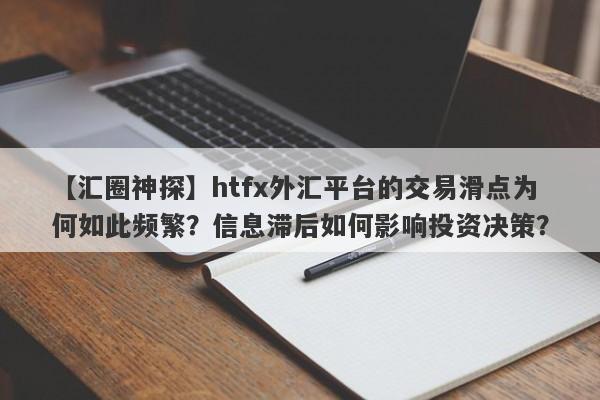 【汇圈神探】htfx外汇平台的交易滑点为何如此频繁？信息滞后如何影响投资决策？